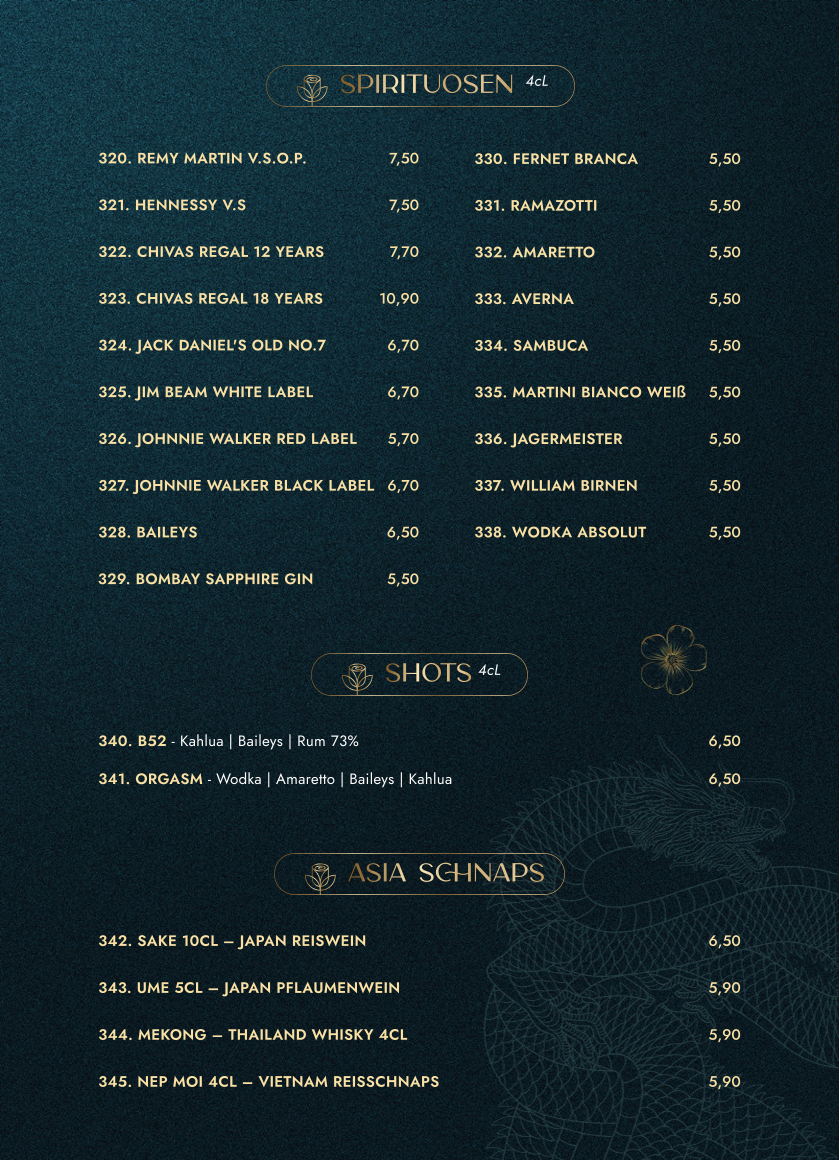 SPIRITUOSEN 4cL

320. REMY MARTIN V.S.O.P. 7,50
321. HENNESSY V.S 7,50
322. CHIVAS REGAL 12 YEARS 7,70
323. CHIVAS REGAL 18 YEARS 10,90
324. JACK DANIEL'S OLD NO.7 6,70
325. JIM BEAM WHITE LABEL 6,70
326. JOHNNIE WALKER RED LABEL 5,70
327. JOHNNIE WALKER BLACK LABEL 6,70
328. BAILEYS 6,50
329. BOMBAY SAPPHIRE GIN 5,50

330. FERNET BRANCA 5,50
331. RAMAZOTTI 5,50
332. AMARETTO 5,50
333. AVERNA 5,50
334. SAMBUCA 5,50
335. MARTINI BIANCO WEIß 5,50
336. JAGERMEISTER 5,50
337. WILLIAM BIRNEN 5,50
338. WODKA ABSOLUT 5,50

SHOTS 4cL

340. B52 - Kahlua | Baileys | Rum 73% 6,50
341. ORGASM - Wodka | Amaretto | Baileys | Kahlua 6,50

ASIA SCHNAPS

342. SAKE 10CL – JAPAN REISWEIN 6,50
343. UME 5CL – JAPAN PFLAUMENWEIN 5,90
344. MEKONG – THAILAND WHISKY 4CL 5,90
345. NEP MOI 4CL – VIETNAM REISSCHNAPS 5,90